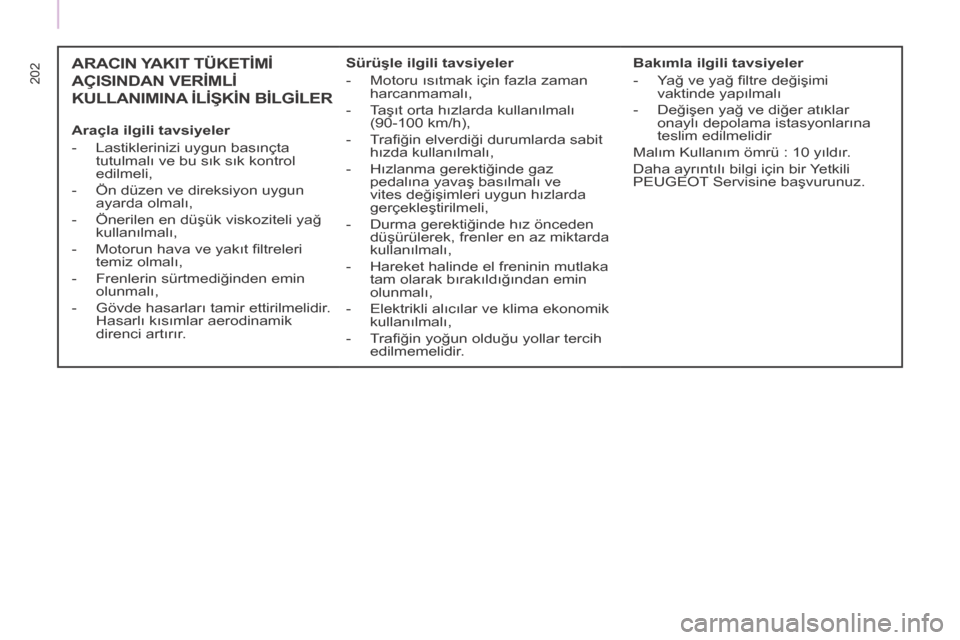 202

ARACIN YAKIT TÜKETİMİ AÇISINDAN VERİMLİ KULLANIMINA İLİŞKİN BİLGİLER

Araçla ilgili tavsiyeler
- Lastiklerinizi uygun basınçta tutulmalı ve bu sık sık kontrol edilmeli,
- Ön düzen ve direksiyon uygun ayarda olmalı,
- Önerilen en düşük viskoziteli yağ kullanılmalı,
- Motorun hava ve yakıt filtreleri temiz olmalı,
- Frenlerin sürtmediğinden emin olunmalı,
- Gövde hasarları tamir ettirilmelidir. Hasarlı kısımlar aerodinamik direnci artırır.

Sürüşle ilgili tavsiyeler
- Motoru ısıtmak için fazla zaman harcanmamalı,
- Taşıt orta hızlarda kullanılmalı (90-100 km/h),
- Trafiğin elverdiği durumlarda sabit hızda kullanılmalı,
- Hızlanma gerektiğinde gaz pedalına yavaş basılmalı ve vites değişimleri uygun hızlarda gerçekleştirilmeli,
- Durma gerektiğinde hız önceden düşürülerek, frenler en az miktarda kullanılmalı,
- Hareket halinde el freninin mutlaka tam olarak bırakıldığından emin olunmalı,
- Elektrikli alıcılar ve klima ekonomik kullanılmalı,
- Trafiğin yoğun olduğu yollar tercih edilmemelidir.

Bakımla ilgili tavsiyeler
- Yağ ve yağ filtre değişimi vaktinde yapılmalı
- Değişen yağ ve diğer atıklar onaylı depolama istasyonlarına teslim edilmelidir
Malım Kullanım ömrü : 10 yıldır.
Daha ayrıntılı bilgi için bir Yetkili PEUGEOT Servisine başvurunuz.

carmanualsonline.info